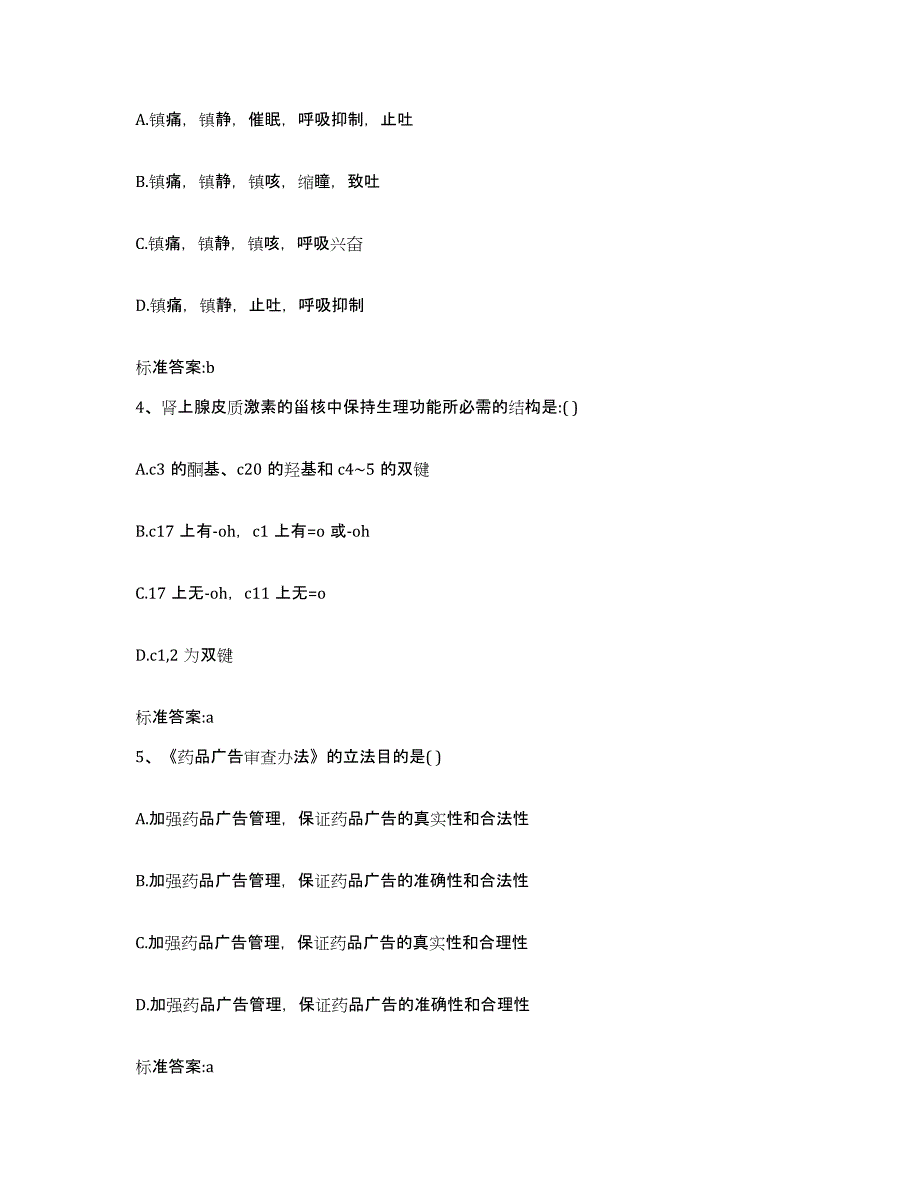 A.镇痛，镇静，催眠，呼吸抑制，止吐

B.镇痛，镇静，镇咳，缩瞳，致吐

C.镇痛，镇静，镇咳，呼吸兴奋

D.镇痛，镇静，止吐，呼吸抑制

标准答案:b

4、肾上腺皮质激素的甾核中保持生理功能所必需的结构是:( )

A.c3 的酮基、c20 的羟基和 c4~5 的双键

B.c17 上有-oh，c1 上有=o 或-oh

C.17 上无-oh，c11 上无=o

D.c1,2 为双键

标准答案:a

5、《药品广告审查办法》的立法目的是( )

A.加强药品广告管理，保证药品广告的真实性和合法性

B.加强药品广告管理，保证药品广告的准确性和合法性

C.加强药品广告管理，保证药品广告的真实性和合理性

D.加强药品广告管理，保证药品广告的准确性和合理性

标准答案:a